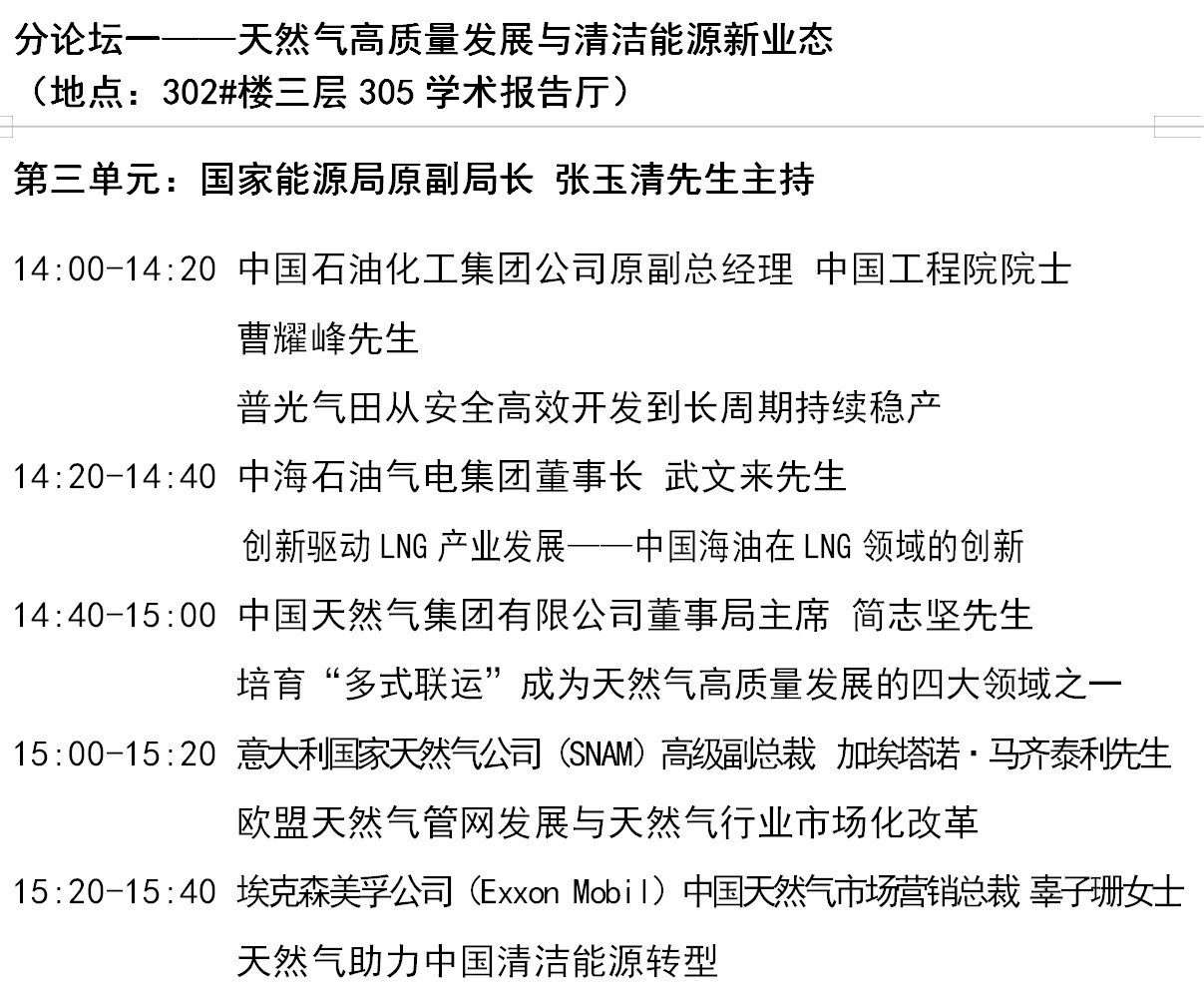 分论坛一——天然气高质量发展与清洁能源新业态
（地点：302#楼三层 305 学术报告厅）

第三单元：国家能源局原副局长 张玉清先生主持

14:00-14:20 中国石油化工集团公司原副总经理 中国工程院院士
曹耀峰先生
普光气田从安全高效开发到长周期持续稳产

14:20-14:40 中海石油气电集团董事长 武文来先生
创新驱动 LNG 产业发展——中国海油在 LNG 领域的创新

14:40-15:00 中国天然气集团有限公司董事局主席 简志坚先生
培育“多式联运”成为天然气高质量发展的四大领域之一

15:00-15:20 意大利国家天然气公司（SNAM）高级副总裁 加埃塔诺·马齐泰利先生
欧盟天然气管网发展与天然气行业市场化改革

15:20-15:40 埃克森美孚公司（Exxon Mobil）中国天然气市场营销总裁 辜子珊女士
天然气助力中国清洁能源转型